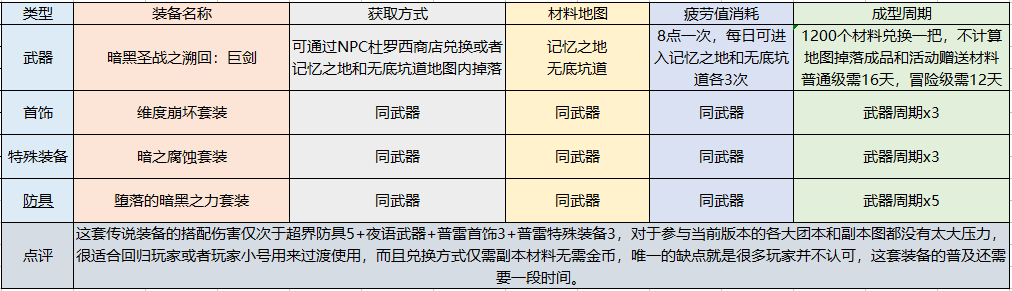 | 类型 | 装备名称 | 获取方式 | 材料地图 | 疲劳值消耗 | 成型周期 |
|---|---|---|---|---|---|
| 武器 | 暗黑圣战之溯回：巨剑 | 可通过NPC杜罗西商店兑换或者记忆之地和无底坑道地图内掉落 | 记忆之地 无底坑道 | 8点一次，每日可进入记忆之地和无底坑道各3次 | 1200个材料兑换一把，不计算地图掉落成品和活动赠送材料 普通级需16天，冒险级需12天 |
| 首饰 | 维度崩坏套装 | 同武器 | 同武器 | 同武器 | 武器周期x3 |
| 特殊装备 | 暗之腐蚀套装 | 同武器 | 同武器 | 同武器 | 武器周期x3 |
| 防具 | 堕落的暗黑之力套装 | 同武器 | 同武器 | 同武器 | 武器周期x5 |
| 点评 | 这套传说装备的搭配伤害仅次于超界防具5+夜语武器+普雷首饰3+普雷特殊装备3，对于参与当前版本的各大团本和副本图都没有太大压力，很适合回归玩家或者玩家小号用来过渡使用，而且兑换方式仅需副本材料无需金币，唯一的缺点就是很多玩家并不认可，这套装备的普及还需要一段时间。 | | | | |